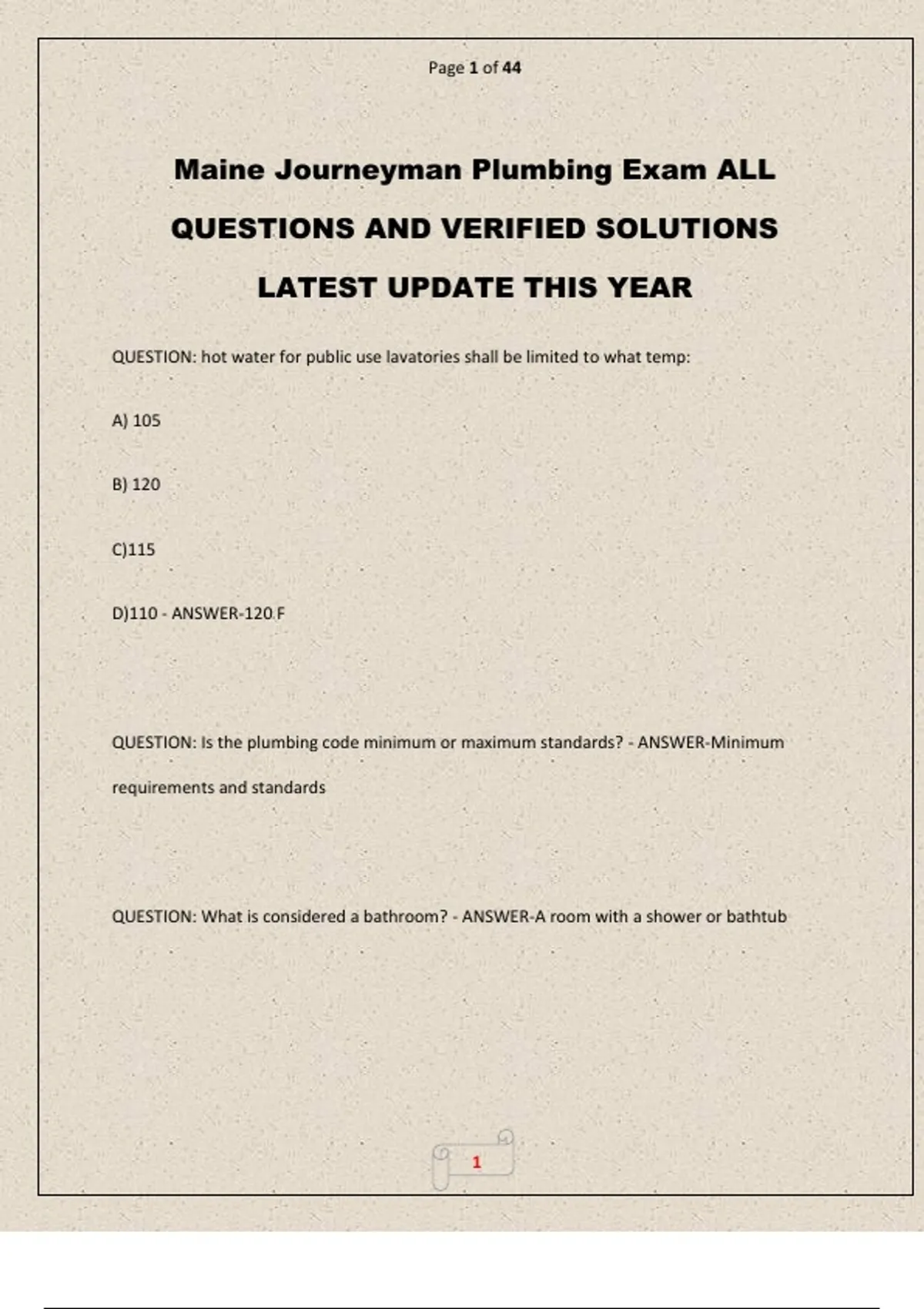 Page 1 of 44

Maine Journeyman Plumbing Exam ALL QUESTIONS AND VERIFIED SOLUTIONS LATEST UPDATE THIS YEAR

QUESTION: hot water for public use lavatories shall be limited to what temp:

A) 105

B) 120

C)115

D)110 - ANSWER-120 F

QUESTION: Is the plumbing code minimum or maximum standards? - ANSWER-Minimum requirements and standards

QUESTION: What is considered a bathroom? - ANSWER-A room with a shower or bathtub

1